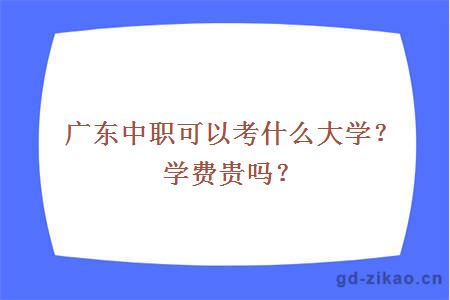 广东中职可以考什么大学？学费贵吗？

gd-zikao.cn